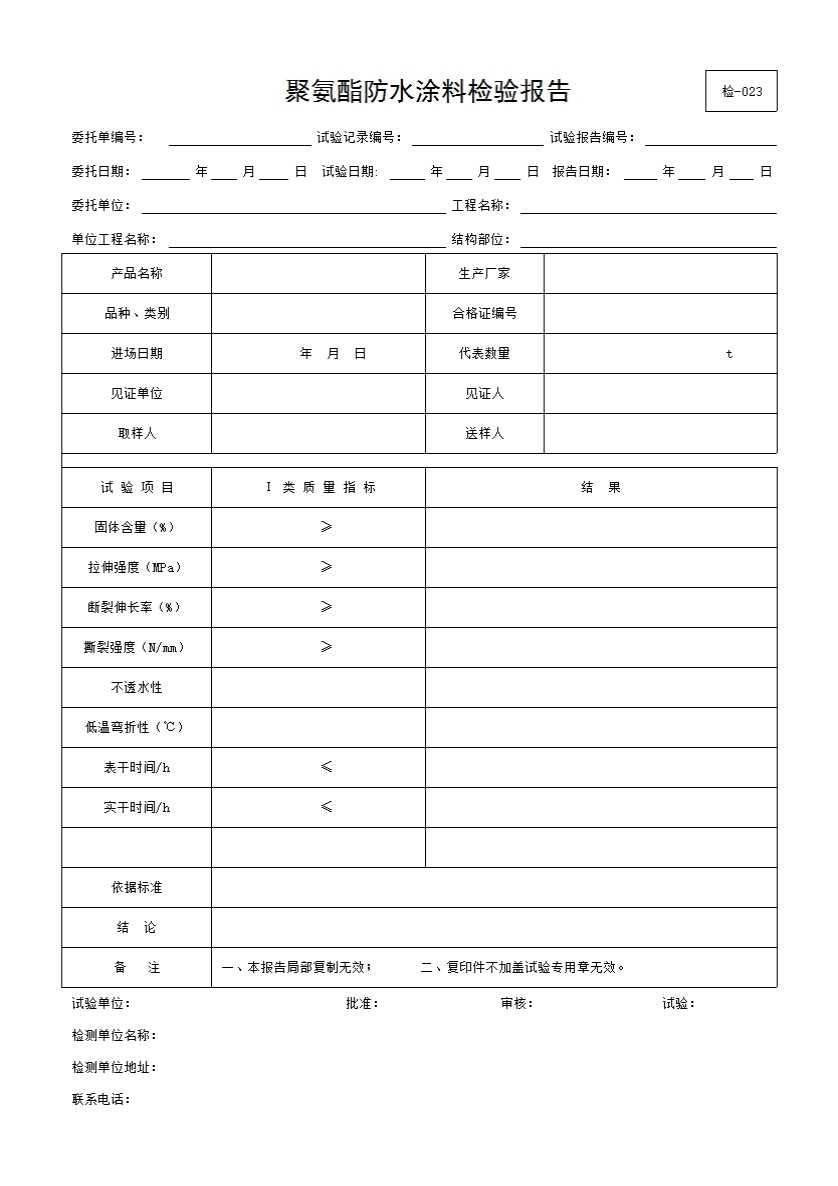 聚氨酯防水涂料检验报告

检-023

委托单编号： 试验记录编号： 试验报告编号：

委托日期： 年 月 日 试验日期: 年 月 日 报告日期： 年 月 日

委托单位： 工程名称：

单位工程名称： 结构部位：

| 产品名称 | | 生产厂家 | |
|---|---|---|---|
| 品种、类别 | | 合格证编号 | |
| 进场日期 | 年 月 日 | 代表数量 | t |
| 见证单位 | | 见证人 | |
| 取样人 | | 送样人 | |

| 试 验 项 目 | I 类 质 量 指 标 | 结 果 |
|---|---|---|
| 固体含量（%） | ≥ | |
| 拉伸强度（MPa） | ≥ | |
| 断裂伸长率（%） | ≥ | |
| 撕裂强度（N/mm） | ≥ | |
| 不透水性 | | |
| 低温弯折性（℃） | | |
| 表干时间/h | ≤ | |
| 实干时间/h | ≤ | |
| | | |
| 依据标准 | | |
| 结 论 | | |
| 备 注 | 一、本报告局部复制无效； 二、复印件不加盖试验专用章无效。 | |

试验单位： 批准： 审核： 试验：

检测单位名称：

检测单位地址：

联系电话：